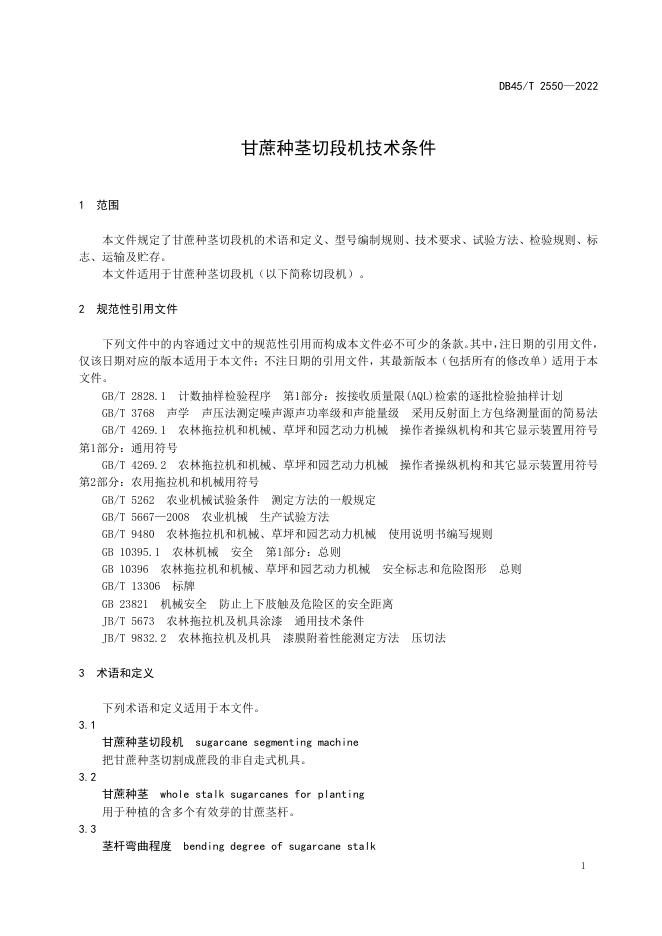 DB45/T 2550—2022

甘蔗种茎切段机技术条件

1 范围

本文件规定了甘蔗种茎切段机的术语和定义、型号编制规则、技术要求、试验方法、检验规则、标志、运输及贮存。
本文件适用于甘蔗种茎切段机（以下简称切段机）。

2 规范性引用文件

下列文件中的内容通过文中的规范性引用而构成本文件必不可少的条款。其中，注日期的引用文件，仅该日期对应的版本适用于本文件；不注日期的引用文件，其最新版本（包括所有的修改单）适用于本文件。

GB/T 2828.1 计数抽样检验程序 第1部分：按接收质量限(AQL)检索的逐批检验抽样计划
GB/T 3768 声学 声压法测定噪声源声功率级和声能量级 采用反射面上方包络测量面的简易法
GB/T 4269.1 农林拖拉机和机械、草坪和园艺动力机械 操作者操纵机构和其它显示装置用符号 第1部分：通用符号
GB/T 4269.2 农林拖拉机和机械、草坪和园艺动力机械 操作者操纵机构和其它显示装置用符号 第2部分：农用拖拉机和机械用符号
GB/T 5262 农业机械试验条件 测定方法的一般规定
GB/T 5667—2008 农业机械 生产试验方法
GB/T 9480 农林拖拉机和机械、草坪和园艺动力机械 使用说明书编写规则
GB 10395.1 农林机械 安全 第1部分：总则
GB 10396 农林拖拉机和机械、草坪和园艺动力机械 安全标志和危险图形 总则
GB/T 13306 标牌
GB 23821 机械安全 防止上下肢触及危险区的安全距离
JB/T 5673 农林拖拉机及机具涂漆 通用技术条件
JB/T 9832.2 农林拖拉机及机具 漆膜附着性能测定方法 压切法

3 术语和定义

下列术语和定义适用于本文件。
3.1
甘蔗种茎切段机 sugarcane segmenting machine
把甘蔗种茎切割成蔗段的非自走式机具。
3.2
甘蔗种茎 whole stalk sugarcanes for planting
用于种植的含多个有效芽的甘蔗茎杆。
3.3
茎杆弯曲程度 bending degree of sugarcane stalk

1